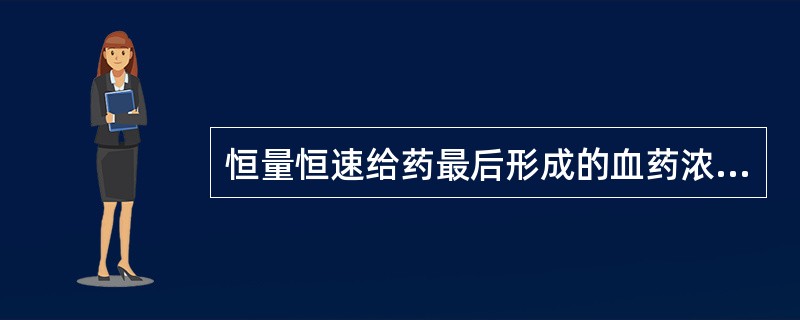 恒量恒速给药最后形成的血药浓...